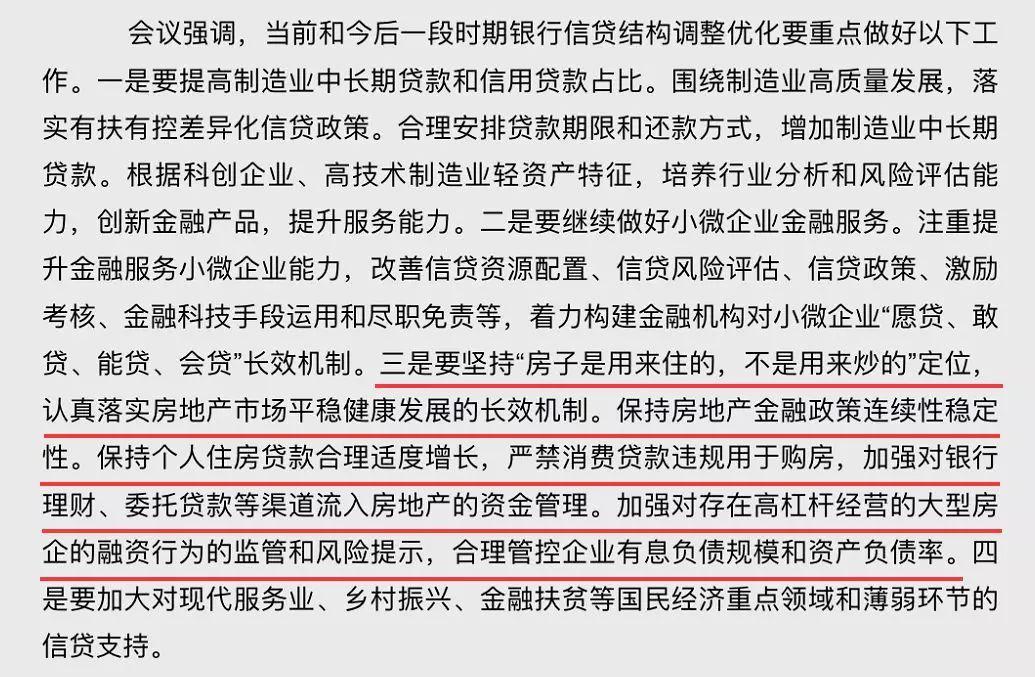 会议强调，当前和今后一段时期银行信贷结构调整优化要重点做好以下工作。一是要提高制造业中长期贷款和信用贷款占比。围绕制造业高质量发展，落实有扶有控差异化信贷政策。合理安排贷款期限和还款方式，增加制造业中长期贷款。根据科创企业、高技术制造业轻资产特征，培养行业分析和风险评估能力，创新金融产品，提升服务能力。二是要继续做好小微企业金融服务。注重提升金融服务小微企业能力，改善信贷资源配置、信贷风险评估、信贷政策、激励考核、金融科技手段运用和尽职免责等，着力构建金融机构对小微企业“愿贷、敢贷、能贷、会贷”长效机制。三是要坚持“房子是用来住的，不是用来炒的”定位，认真落实房地产市场平稳健康发展的长效机制。保持房地产金融政策连续性稳定性。保持个人住房贷款合理适度增长，严禁消费贷款违规用于购房，加强对银行理财、委托贷款等渠道流入房地产的资金管理。加强对存在高杠杆经营的大型房企的融资行为的监管和风险提示，合理管控企业有息负债规模和资产负债率。四是要加大对现代服务业、乡村振兴、金融扶贫等国民经济重点领域和薄弱环节的信贷支持。